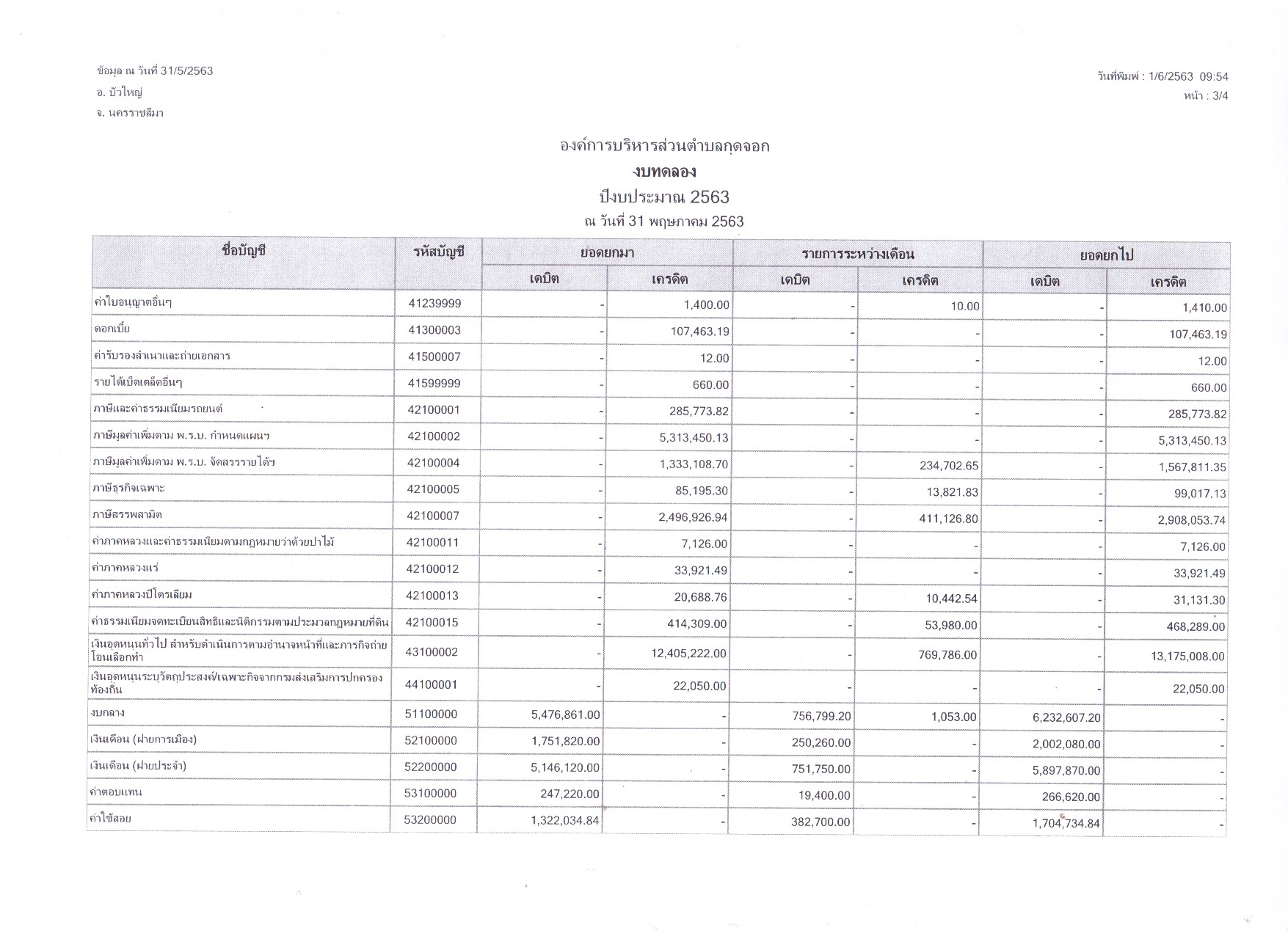 ข้อมูล ณ วันที่ 31/5/2563
อ. บัวใหญ่
จ. นครราชสีมา

วันที่พิมพ์ : 1/6/2563 09:54
หน้า : 3/4

องค์การบริหารส่วนตำบลกุดจอก
งบทดลอง
ปีงบประมาณ 2563
ณ วันที่ 31 พฤษภาคม 2563

| ชื่อบัญชี | รหัสบัญชี | ยอดยกมา เดบิต | ยอดยกมา เครดิต | รายการระหว่างเดือน เดบิต | รายการระหว่างเดือน เครดิต | ยอดยกไป เดบิต | ยอดยกไป เครดิต |
|---|---|---|---|---|---|---|---|
| ค่าใบอนุญาตอื่นๆ | 41239999 | - | 1,400.00 | - | 10.00 | - | 1,410.00 |
| ดอกเบี้ย | 41300003 | - | 107,463.19 | - | - | - | 107,463.19 |
| ค่ารับรองสำเนาและถ่ายเอกสาร | 41500007 | - | 12.00 | - | - | - | 12.00 |
| รายได้เบ็ดเตล็ดอื่นๆ | 41599999 | - | 660.00 | - | - | - | 660.00 |
| ภาษีและค่าธรรมเนียมรถยนต์ | 42100001 | - | 285,773.82 | - | - | - | 285,773.82 |
| ภาษีมูลค่าเพิ่มตาม พ.ร.บ. กำหนดแผนฯ | 42100002 | - | 5,313,450.13 | - | - | - | 5,313,450.13 |
| ภาษีมูลค่าเพิ่มตาม พ.ร.บ. จัดสรรรายได้ฯ | 42100004 | - | 1,333,108.70 | - | 234,702.65 | - | 1,567,811.35 |
| ภาษีธุรกิจเฉพาะ | 42100005 | - | 85,195.30 | - | 13,821.83 | - | 99,017.13 |
| ภาษีสรรพสามิต | 42100007 | - | 2,496,926.94 | - | 411,126.80 | - | 2,908,053.74 |
| ค่าภาคหลวงและค่าธรรมเนียมตามกฎหมายว่าด้วยป่าไม้ | 42100011 | - | 7,126.00 | - | - | - | 7,126.00 |
| ค่าภาคหลวงแร่ | 42100012 | - | 33,921.49 | - | - | - | 33,921.49 |
| ค่าภาคหลวงปิโตรเลียม | 42100013 | - | 20,688.76 | - | 10,442.54 | - | 31,131.30 |
| ค่าธรรมเนียมจดทะเบียนสิทธิและนิติกรรมตามประมวลกฎหมายที่ดิน | 42100015 | - | 414,309.00 | - | 53,980.00 | - | 468,289.00 |
| เงินอุดหนุนทั่วไป สำหรับดำเนินการตามอำนาจหน้าที่และภารกิจถ่ายโอนเลือกทำ | 43100002 | - | 12,405,222.00 | - | 769,786.00 | - | 13,175,008.00 |
| เงินอุดหนุนระบุวัตถุประสงค์/เฉพาะกิจจากกรมส่งเสริมการปกครองท้องถิ่น | 44100001 | - | 22,050.00 | - | - | - | 22,050.00 |
| งบกลาง | 51100000 | 5,476,861.00 | - | 756,799.20 | 1,053.00 | 6,232,607.20 | - |
| เงินเดือน (ฝ่ายการเมือง) | 52100000 | 1,751,820.00 | - | 250,260.00 | - | 2,002,080.00 | - |
| เงินเดือน (ฝ่ายประจำ) | 52200000 | 5,146,120.00 | - | 751,750.00 | - | 5,897,870.00 | - |
| ค่าตอบแทน | 53100000 | 247,220.00 | - | 19,400.00 | - | 266,620.00 | - |
| ค่าใช้สอย | 53200000 | 1,322,034.84 | - | 382,700.00 | - | 1,704,734.84 | - |